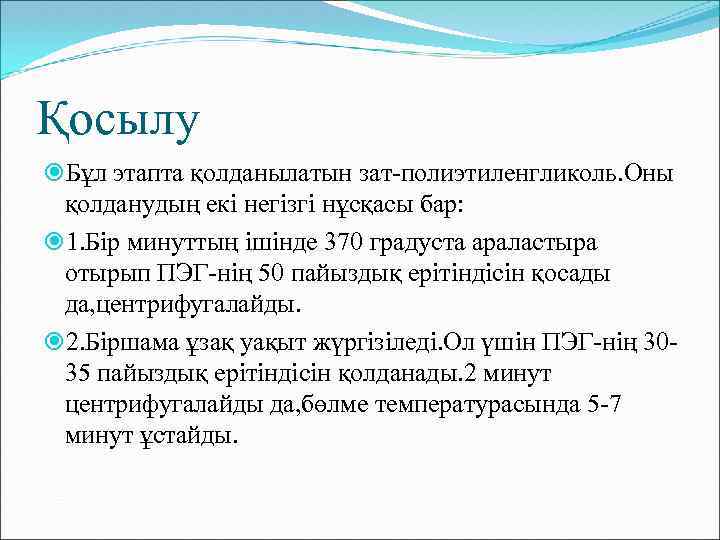 Қосылу

Бұл этапта қолданылатын зат-полиэтиленгликоль.Оны қолданудың екі негізгі нұсқасы бар:

1.Бір минуттың ішінде 370 градуста араластыра отырып ПЭГ-нің 50 пайыздық ерітіндісін қосады да,центрифугалайды.

2.Біршама ұзақ уақыт жүргізіледі.Ол үшін ПЭГ-нің 30-35 пайыздық ерітіндісін қолданады.2 минут центрифугалайды да,бөлме температурасында 5-7 минут ұстайды.